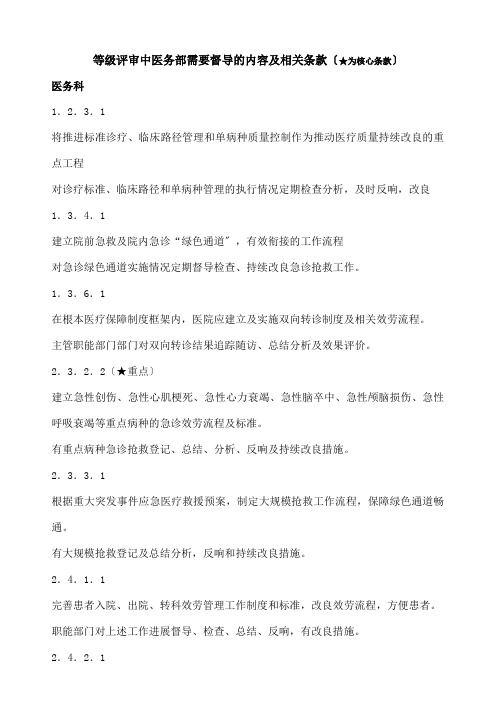 等级评审中医务部需要督导的内容及相关条款〔★为核心条款〕

医务科

1．2．3．1

将推进标准诊疗、临床路径管理和单病种质量控制作为推动医疗质量持续改良的重点工程

对诊疗标准、临床路径和单病种管理的执行情况定期检查分析，及时反响，改良

1．3．4．1

建立院前急救及院内急诊“绿色通道”，有效衔接的工作流程

对急诊绿色通道实施情况定期督导检查、持续改良急诊抢救工作。

1．3．6．1

在根本医疗保障制度框架内，医院应建立及实施双向转诊制度及相关效劳流程。

主管职能部门部门对双向转诊结果追踪随访、总结分析及效果评价。

2．3．2．2〔★重点〕

建立急性创伤、急性心肌梗死、急性心力衰竭、急性脑卒中、急性颅脑损伤、急性呼吸衰竭等重点病种的急诊效劳流程及标准。

有重点病种急诊抢救登记、总结、分析、反响及持续改良措施。

2．3．3．1

根据重大突发事件应急医疗救援预案，制定大规模抢救工作流程，保障绿色通道畅通。

有大规模抢救登记及总结分析，反响和持续改良措施。

2．4．1．1

完善患者入院、出院、转科效劳管理工作制度和标准，改良效劳流程，方便患者。

职能部门对上述工作进展督导、检查、总结、反响，有改良措施。

2．4．2．1